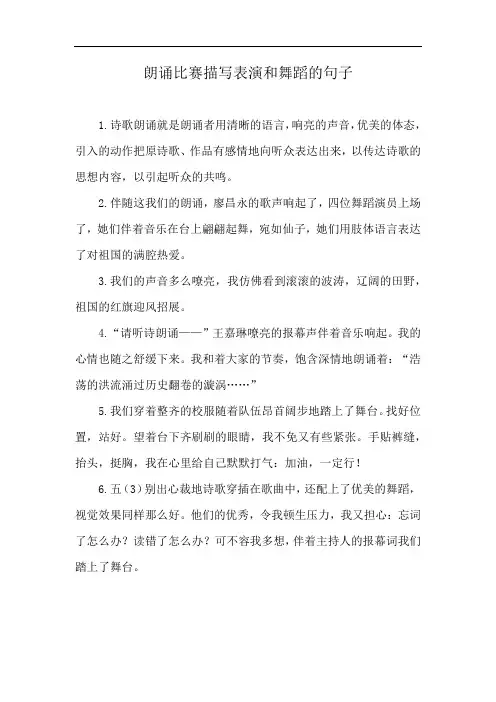 朗诵比赛描写表演和舞蹈的句子

1.诗歌朗诵就是朗诵者用清晰的语言，响亮的声音，优美的体态，引入的动作把原诗歌、作品有感情地向听众表达出来，以传达诗歌的思想内容，以引起听众的共鸣。

2.伴随这我们的朗诵，廖昌永的歌声响起了，四位舞蹈演员上场了，她们伴着音乐在台上翩翩起舞，宛如仙子，她们用肢体语言表达了对祖国的满腔热爱。

3.我们的声音多么嘹亮，我仿佛看到滚滚的波涛，辽阔的田野，祖国的红旗迎风招展。

4.“请听诗朗诵——”王嘉琳嘹亮的报幕声伴着音乐响起。我的心情也随之舒缓下来。我和着大家的节奏，饱含深情地朗诵着：“浩荡的洪流涌过历史翻卷的漩涡……”

5.我们穿着整齐的校服随着队伍昂首阔步地踏上了舞台。找好位置，站好。望着台下齐刷刷的眼睛，我不免又有些紧张。手贴裤缝，抬头，挺胸，我在心里给自己默默打气：加油，一定行！

6.五（3）别出心裁地诗歌穿插在歌曲中，还配上了优美的舞蹈，视觉效果同样那么好。他们的优秀，令我顿生压力，我又担心：忘词了怎么办？读错了怎么办？可不容我多想，伴着主持人的报幕词我们踏上了舞台。